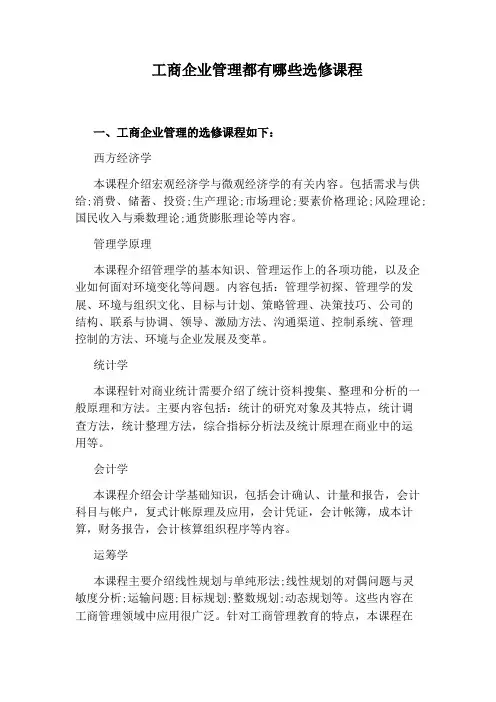 工商企业管理都有哪些选修课程

一、工商企业管理的选修课程如下：

西方经济学

本课程介绍宏观经济学与微观经济学的有关内容。包括需求与供给;消费、储蓄、投资;生产理论;市场理论;要素价格理论;风险理论;国民收入与乘数理论;通货膨胀理论等内容。

管理学原理

本课程介绍管理学的基本知识、管理运作上的各项功能，以及企业如何面对环境变化等问题。内容包括：管理学初探、管理学的发展、环境与组织文化、目标与计划、策略管理、决策技巧、公司的结构、联系与协调、领导、激励方法、沟通渠道、控制系统、管理控制的方法、环境与企业发展及变革。

统计学

本课程针对商业统计需要介绍了统计资料搜集、整理和分析的一般原理和方法。主要内容包括：统计的研究对象及其特点，统计调查方法，统计整理方法，综合指标分析法及统计原理在商业中的运用等。

会计学

本课程介绍会计学基础知识，包括会计确认、计量和报告，会计科目与帐户，复式计帐原理及应用，会计凭证，会计帐簿，成本计算，财务报告，会计核算组织程序等内容。

运筹学

本课程主要介绍线性规划与单纯形法;线性规划的对偶问题与灵敏度分析;运输问题;目标规划;整数规划;动态规划等。这些内容在工商管理领域中应用很广泛。针对工商管理教育的特点，本课程在